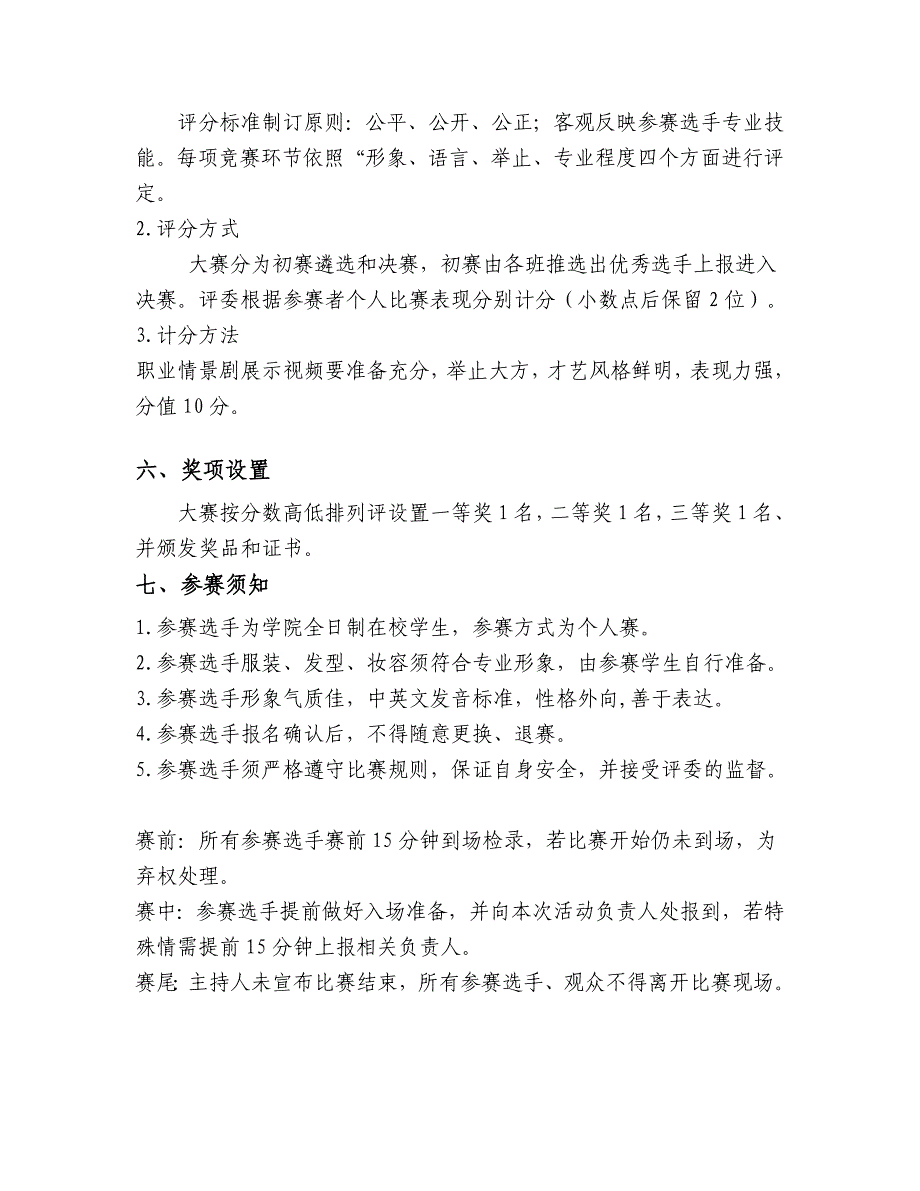 评分标准制订原则：公平、公开、公正；客观反映参赛选手专业技能。每项竞赛环节依照“形象、语言、举止、专业程度四个方面进行评定。

2.评分方式

大赛分为初赛遴选和决赛，初赛由各班推选出优秀选手上报进入决赛。评委根据参赛者个人比赛表现分别计分（小数点后保留2位）。

3.计分方法

职业情景剧展示视频要准备充分，举止大方，才艺风格鲜明，表现力强，分值10分。

六、奖项设置

大赛按分数高低排列评设置一等奖1名，二等奖1名，三等奖1名、并颁发奖品和证书。

七、参赛须知

1.参赛选手为学院全日制在校学生，参赛方式为个人赛。

2.参赛选手服装、发型、妆容须符合专业形象，由参赛学生自行准备。

3.参赛选手形象气质佳，中英文发音标准，性格外向，善于表达。

4.参赛选手报名确认后，不得随意更换、退赛。

5.参赛选手须严格遵守比赛规则，保证自身安全，并接受评委的监督。

赛前：所有参赛选手赛前15分钟到场检录，若比赛开始仍未到场，为弃权处理。

赛中：参赛选手提前做好入场准备，并向本次活动负责人处报到，若特殊情需提前15分钟上报相关负责人。

赛尾：主持人未宣布比赛结束，所有参赛选手、观众不得离开比赛现场。